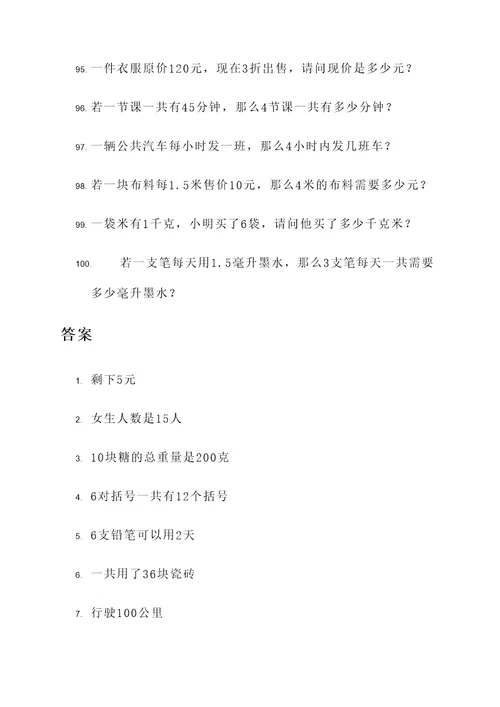 95. 一件衣服原价120元，现在3折出售，请问现价是多少元？

96. 若一节课一共有45分钟，那么4节课一共有多少分钟？

97. 一辆公共汽车每小时发一班，那么4小时内发几班车？

98. 若一块布料每1.5米售价10元，那么4米的布料需要多少元？

99. 一袋米有1千克，小明买了6袋，请问他买了多少千克米？

100. 若一支笔每天用1.5毫升墨水，那么3支笔每天一共需要多少毫升墨水？

答案

1. 剩下5元

2. 女生人数是15人

3. 10块糖的总重量是200克

4. 6对括号一共有12个括号

5. 6支铅笔可以用2天

6. 一共用了36块瓷砖

7. 行驶100公里